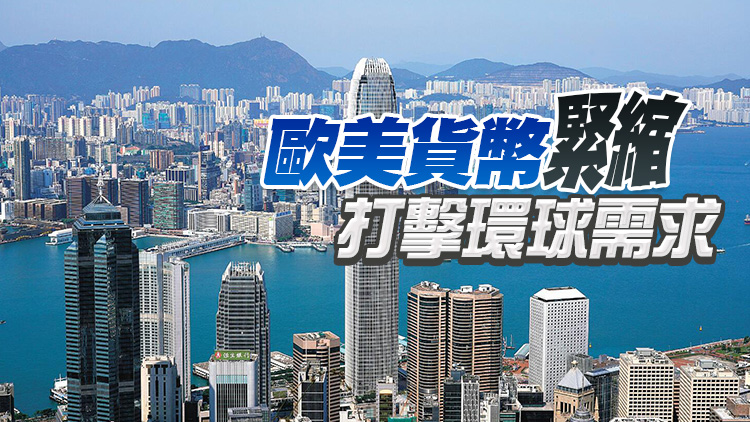 歐美貨幣緊縮
打擊環球需求

恒生銀行